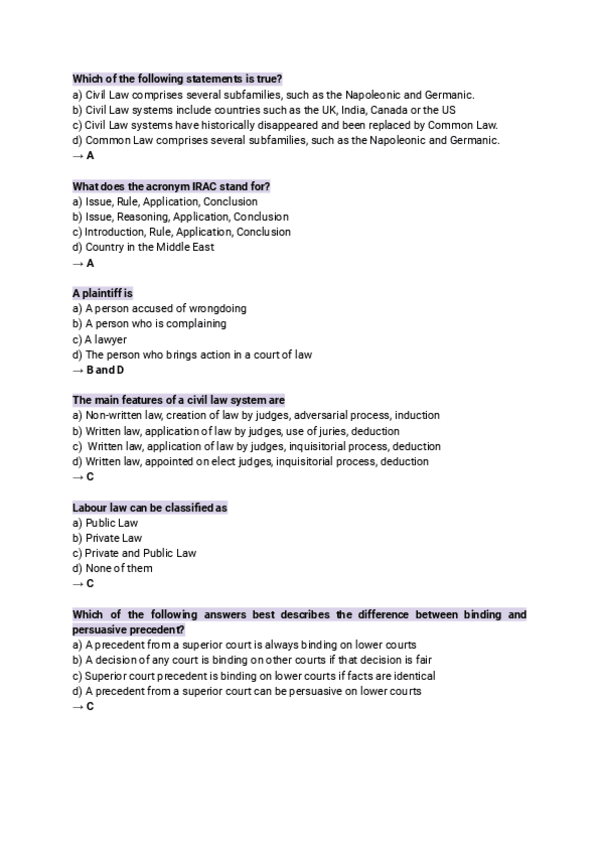 Which of the following statements is true?
a) Civil Law comprises several subfamilies, such as the Napoleonic and Germanic.
b) Civil Law systems include countries such as the UK, India, Canada or the US
c) Civil Law systems have historically disappeared and been replaced by Common Law.
d) Common Law comprises several subfamilies, such as the Napoleonic and Germanic.
→ A

What does the acronym IRAC stand for?
a) Issue, Rule, Application, Conclusion
b) Issue, Reasoning, Application, Conclusion
c) Introduction, Rule, Application, Conclusion
d) Country in the Middle East
→ A

A plaintiff is
a) A person accused of wrongdoing
b) A person who is complaining
c) A lawyer
d) The person who brings action in a court of law
→ B and D

The main features of a civil law system are
a) Non-written law, creation of law by judges, adversarial process, induction
b) Written law, application of law by judges, use of juries, deduction
c) Written law, application of law by judges, inquisitorial process, deduction
d) Written law, appointed on elect judges, inquisitorial process, deduction
→ C

Labour law can be classified as
a) Public Law
b) Private Law
c) Private and Public Law
d) None of them
→ C

Which of the following answers best describes the difference between binding and persuasive precedent?
a) A precedent from a superior court is always binding on lower courts
b) A decision of any court is binding on other courts if that decision is fair
c) Superior court precedent is binding on lower courts if facts are identical
d) A precedent from a superior court can be persuasive on lower courts
→ C